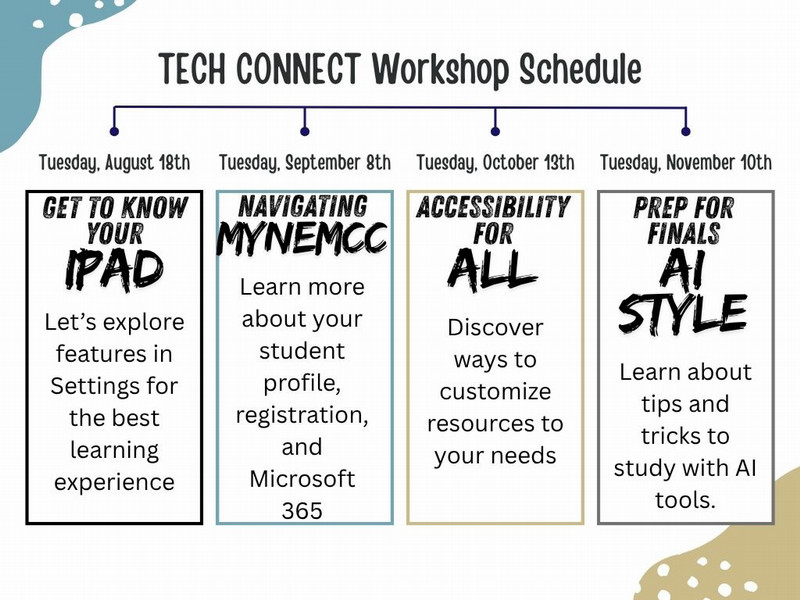 TECH CONNECT Workshop Schedule

Tuesday, August 18th

GET TO KNOW YOUR IPAD

Let's explore features in Settings for the best learning experience

Tuesday, September 8th

NAVIGATING MYNEMCC

Learn more about your student profile, registration, and Microsoft 365

Tuesday, October 13th

ACCESSIBILITY FOR ALL

Discover ways to customize resources to your needs

Tuesday, November 10th

PREP FOR FINALS AI STYLE

Learn about tips and tricks to study with AI tools.